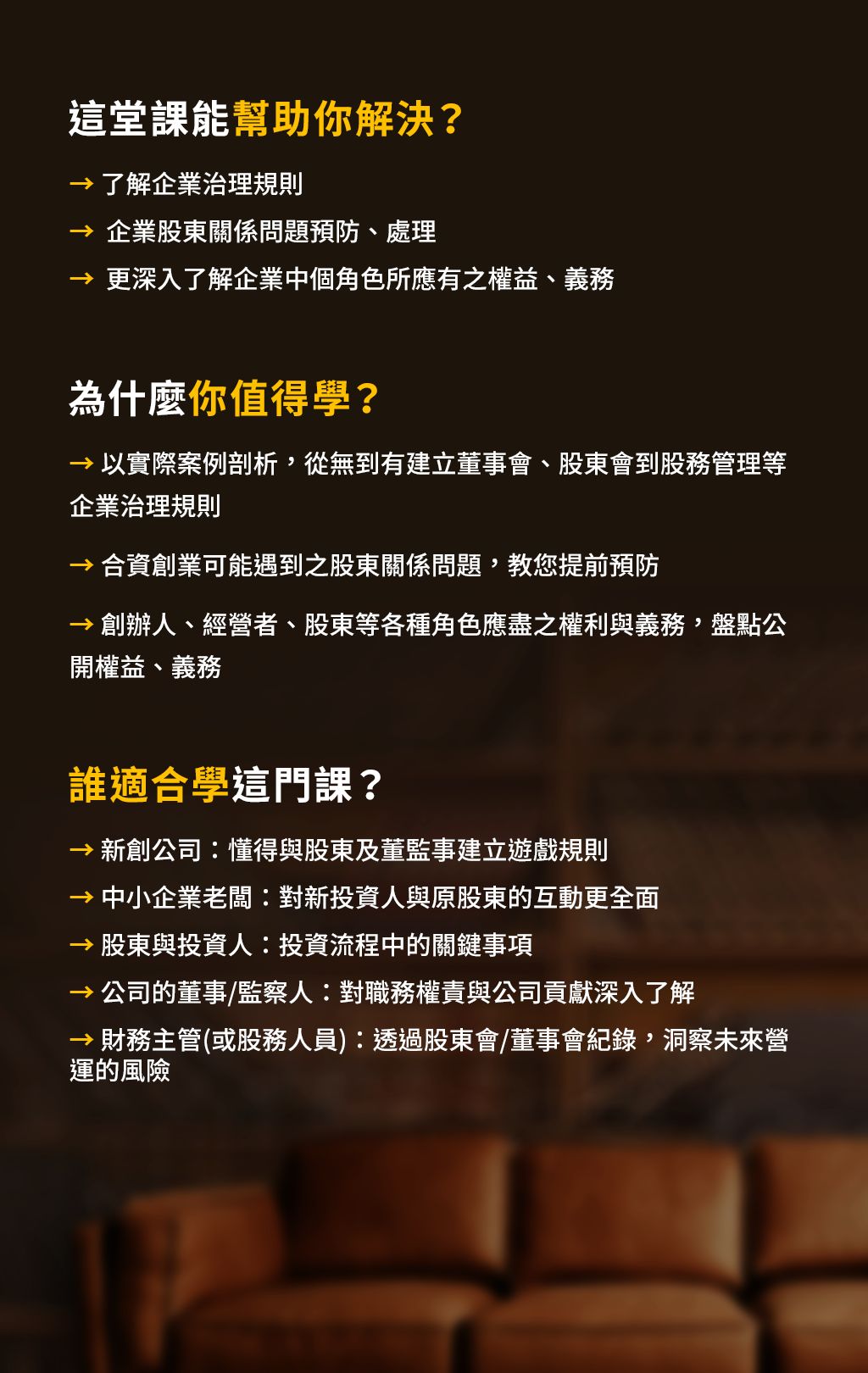 這堂課能幫助你解決？

→ 了解企業治理規則

→ 企業股東關係問題預防、處理

→ 更深入了解企業中個角色所應有之權益、義務

為什麼你值得學？

→ 以實際案例剖析，從無到有建立董事會、股東會到股務管理等企業治理規則

→ 合資創業可能遇到之股東關係問題，教您提前預防

→ 創辦人、經營者、股東等各種角色應盡之權利與義務，盤點公開權益、義務

誰適合學這門課？

→ 新創公司：懂得與股東及董監事建立遊戲規則

→ 中小企業老闆：對新投資人與原股東的互動更全面

→ 股東與投資人：投資流程中的關鍵事項

→ 公司的董事/監察人：對職務權責與公司貢獻深入了解

→ 財務主管(或股務人員)：透過股東會/董事會紀錄，洞察未來營運的風險